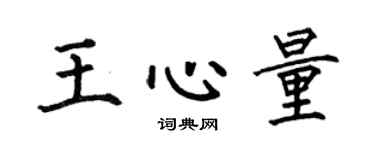 王心量
词典网